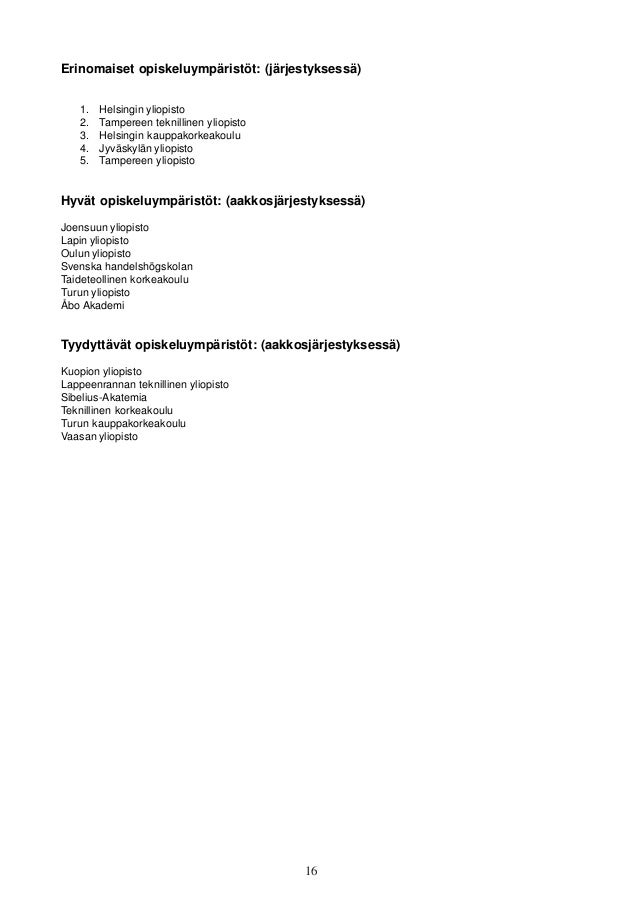 Erinomaiset opiskeluympäristöt: (järjestyksessä)

1. Helsingin yliopisto
2. Tampereen teknillinen yliopisto
3. Helsingin kauppakorkeakoulu
4. Jyväskylän yliopisto
5. Tampereen yliopisto

Hyvät opiskeluympäristöt: (aakkosjärjestyksessä)

Joensuun yliopisto
Lapin yliopisto
Oulun yliopisto
Svenska handelshögskolan
Taideteollinen korkeakoulu
Turun yliopisto
Åbo Akademi

Tyydyttävät opiskeluympäristöt: (aakkosjärjestyksessä)

Kuopion yliopisto
Lappeenrannan teknillinen yliopisto
Sibelius-Akatemia
Teknillinen korkeakoulu
Turun kauppakorkeakoulu
Vaasan yliopisto

16